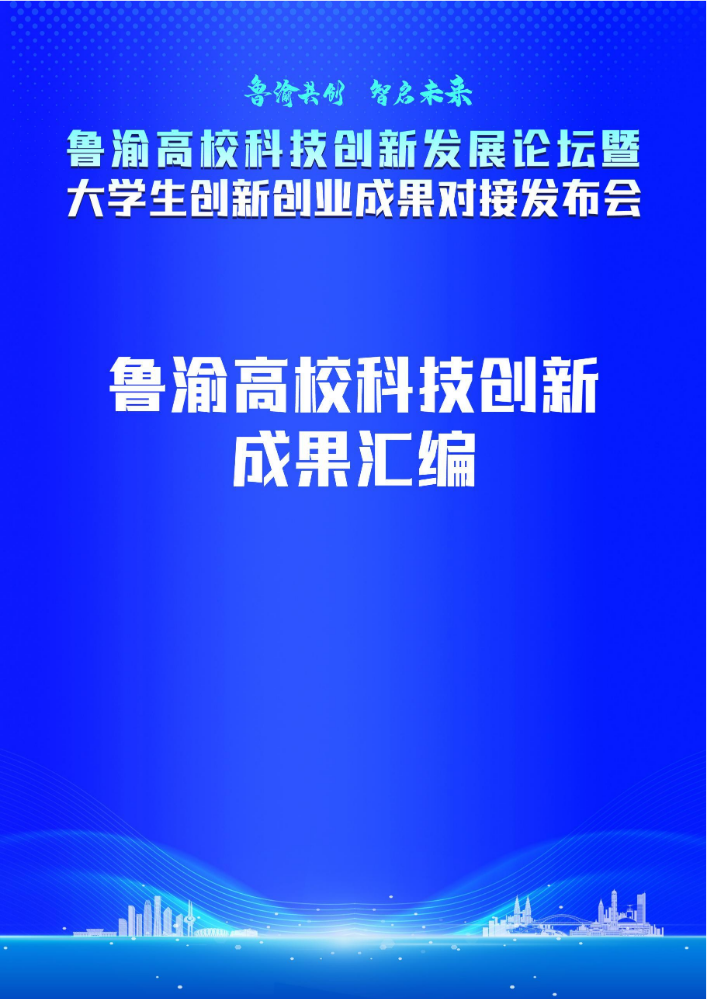 鲁渝共创　智启未来

鲁渝高校科技创新发展论坛暨
大学生创新创业成果对接发布会

鲁渝高校科技创新
成果汇编